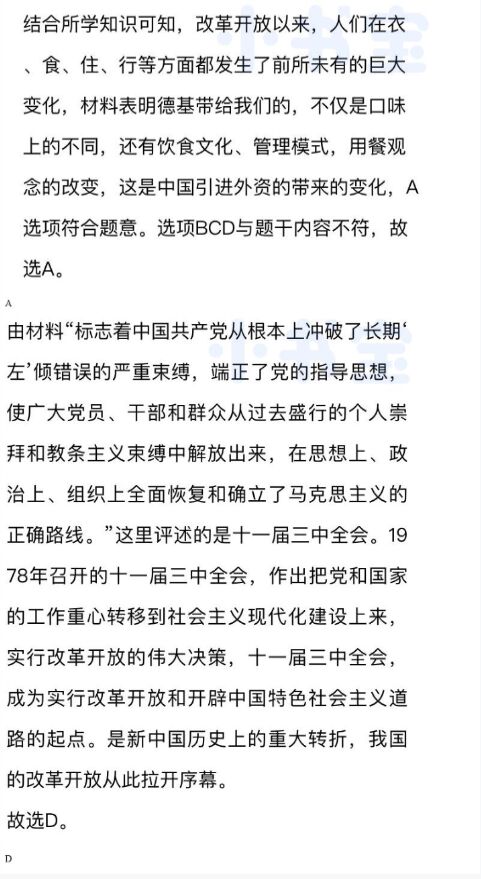 结合所学知识可知，改革开放以来，人们在衣、食、住、行等方面都发生了前所未有的巨大变化，材料表明德基带给我们的，不仅是口味上的不同，还有饮食文化、管理模式，用餐观念的改变，这是中国引进外资的带来的变化，A选项符合题意。选项BCD与题干内容不符，故选A。

A

由材料“标志着中国共产党从根本上冲破了长期‘左’倾错误的严重束缚，端正了党的指导思想，使广大党员、干部和群众从过去盛行的个人崇拜和教条主义束缚中解放出来，在思想上、政治上、组织上全面恢复和确立了马克思主义的正确路线。”这里评述的是十一届三中全会。1978年召开的十一届三中全会，作出把党和国家的工作重心转移到社会主义现代化建设上来，实行改革开放的伟大决策，十一届三中全会，成为实行改革开放和开辟中国特色社会主义道路的起点。是新中国历史上的重大转折，我国的改革开放从此拉开序幕。
故选D。

D